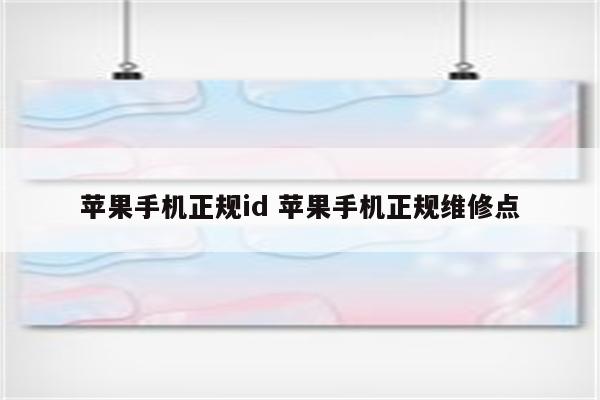 苹果手机正规id 苹果手机正规维修点